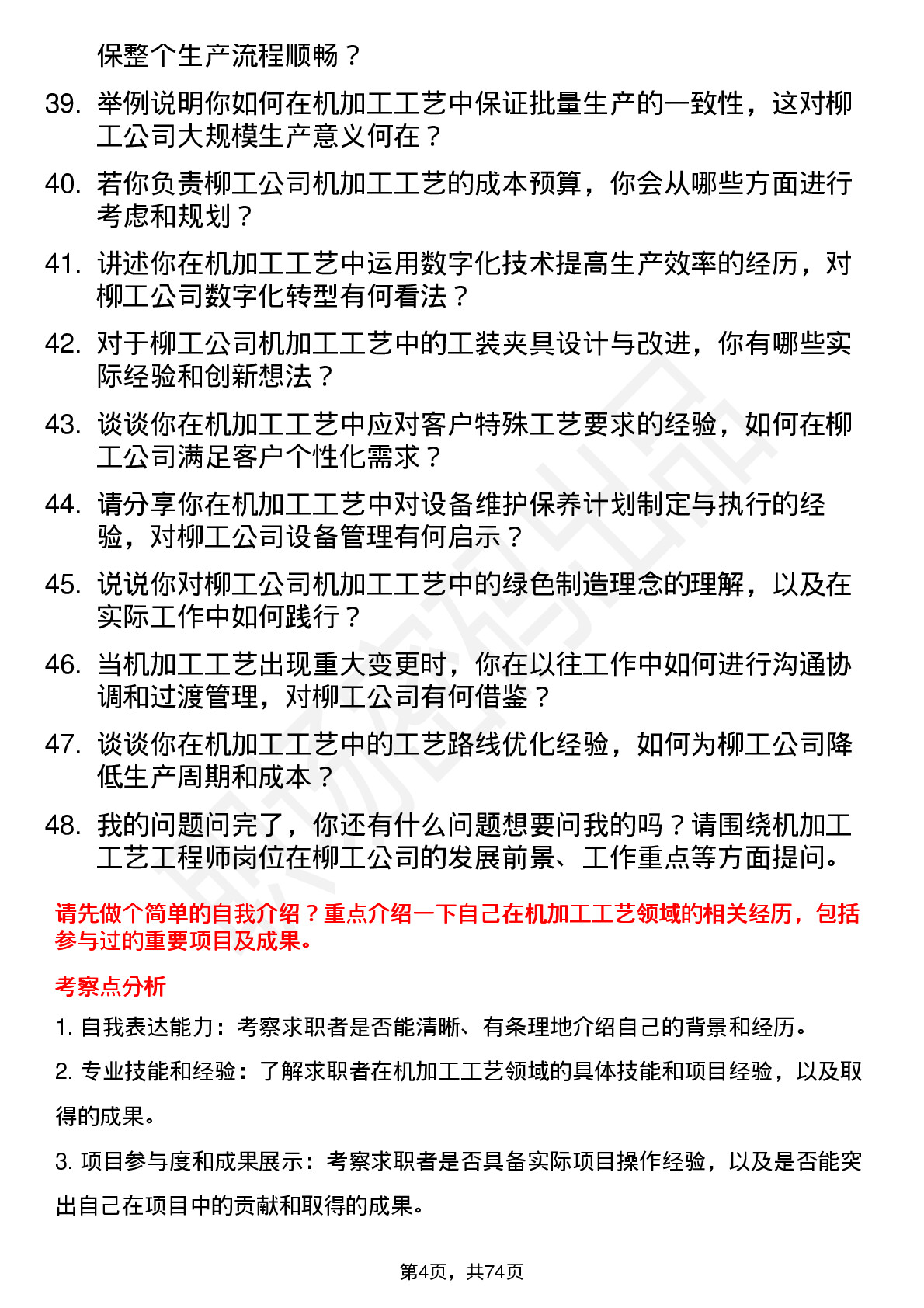 保整个生产流程顺畅？

39. 举例说明你如何在机加工工艺中保证批量生产的一致性，这对柳工公司大规模生产意义何在？

40. 若你负责柳工公司机加工工艺的成本预算，你会从哪些方面进行考虑和规划？

41. 讲述你在机加工工艺中运用数字化技术提高生产效率的经历，对柳工公司数字化转型有何看法？

42. 对于柳工公司机加工工艺中的工装夹具设计与改进，你有哪些实际经验和创新想法？

43. 谈谈你在机加工工艺中应对客户特殊工艺要求的经验，如何在柳工公司满足客户个性化需求？

44. 请分享你在机加工工艺中对设备维护保养计划制定与执行的经验，对柳工公司设备管理有何启示？

45. 说说你对柳工公司机加工工艺中的绿色制造理念的理解，以及在实际工作中如何践行？

46. 当机加工工艺出现重大变更时，你在以往工作中如何进行沟通协调和过渡管理，对柳工公司有何借鉴？

47. 谈谈你在机加工工艺中的工艺路线优化经验，如何为柳工公司降低生产周期和成本？

48. 我的问题问完了，你还有什么问题想要问我的吗？请围绕机加工工艺工程师岗位在柳工公司的发展前景、工作重点等方面提问。

请先做个简单的自我介绍？重点介绍一下自己在机加工工艺领域的相关经历，包括参与过的重要项目及成果。

考察点分析

1. 自我表达能力：考察求职者是否能清晰、有条理地介绍自己的背景和经历。

2. 专业技能和经验：了解求职者在机加工工艺领域的具体技能和项目经验，以及取得的成果。

3. 项目参与度和成果展示：考察求职者是否具备实际项目操作经验，以及是否能突出自己在项目中的贡献和取得的成果。

第4页，共74页